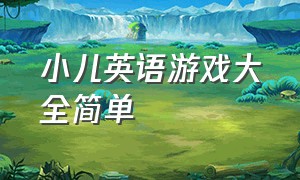 小儿英语游戏大全简单